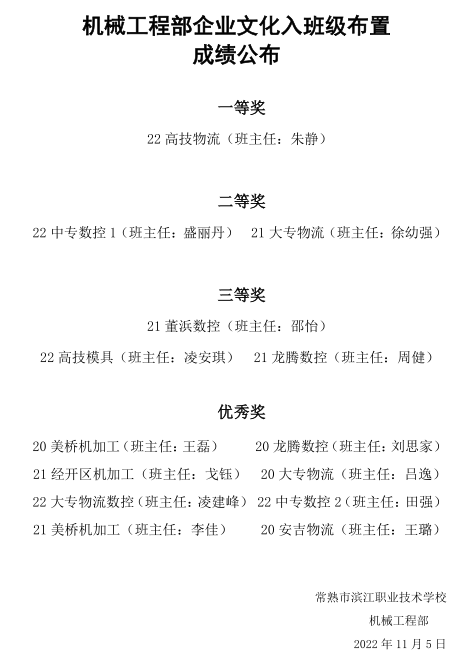 机械工程部企业文化入班级布置
成绩公布

一等奖

22 高技物流（班主任：朱静）

二等奖

22 中专数控 1（班主任：盛丽丹） 21 大专物流（班主任：徐幼强）

三等奖

21 董浜数控（班主任：邵怡）

22 高技模具（班主任：凌安琪） 21 龙腾数控（班主任：周健）

优秀奖

20 美桥机加工（班主任：王磊） 20 龙腾数控（班主任：刘思家）

21 经开区机加工（班主任：戈钰） 20 大专物流（班主任：吕逸）

22 大专物流数控（班主任：凌建峰） 22 中专数控 2（班主任：田强）

21 美桥机加工（班主任：李佳） 20 安吉物流（班主任：王璐）

常熟市滨江职业技术学校
机械工程部
2022 年 11 月 5 日